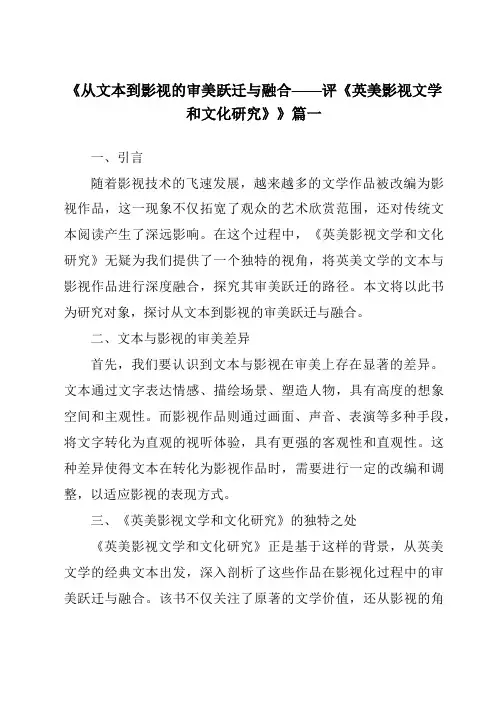 《从文本到影视的审美跃迁与融合——评《英美影视文学和文化研究》》篇一

一、引言

随着影视技术的飞速发展，越来越多的文学作品被改编为影视作品，这一现象不仅拓宽了观众的艺术欣赏范围，还对传统文本阅读产生了深远影响。在这个过程中，《英美影视文学和文化研究》无疑为我们提供了一个独特的视角，将英美文学的文本与影视作品进行深度融合，探究其审美跃迁的路径。本文将以此书为研究对象，探讨从文本到影视的审美跃迁与融合。

二、文本与影视的审美差异

首先，我们要认识到文本与影视在审美上存在显著的差异。文本通过文字表达情感、描绘场景、塑造人物，具有高度的想象空间和主观性。而影视作品则通过画面、声音、表演等多种手段，将文字转化为直观的视听体验，具有更强的客观性和直观性。这种差异使得文本在转化为影视作品时，需要进行一定的改编和调整，以适应影视的表现方式。

三、《英美影视文学和文化研究》的独特之处

《英美影视文学和文化研究》正是基于这样的背景，从英美文学的经典文本出发，深入剖析了这些作品在影视化过程中的审美跃迁与融合。该书不仅关注了原著的文学价值，还从影视的角